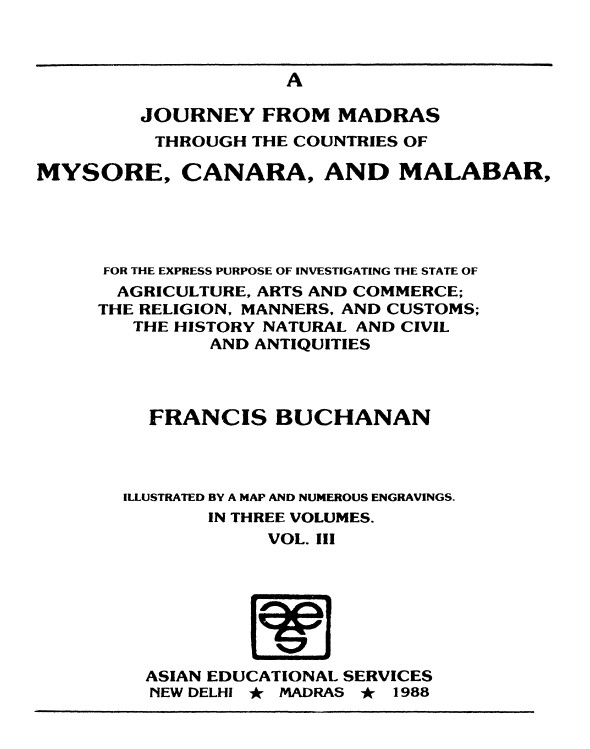 A

JOURNEY FROM MADRAS
THROUGH THE COUNTRIES OF
MYSORE, CANARA, AND MALABAR,

FOR THE EXPRESS PURPOSE OF INVESTIGATING THE STATE OF
AGRICULTURE, ARTS AND COMMERCE;
THE RELIGION, MANNERS, AND CUSTOMS;
THE HISTORY NATURAL AND CIVIL
AND ANTIQUITIES

FRANCIS BUCHANAN

ILLUSTRATED BY A MAP AND NUMEROUS ENGRAVINGS.
IN THREE VOLUMES.
VOL. III

ASIAN EDUCATIONAL SERVICES
NEW DELHI ★ MADRAS ★ 1988